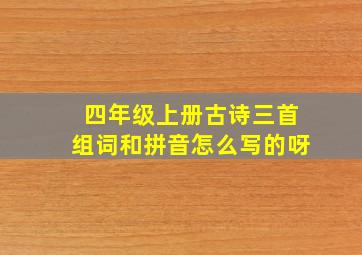 四年级上册古诗三首
组词和拼音怎么写的呀